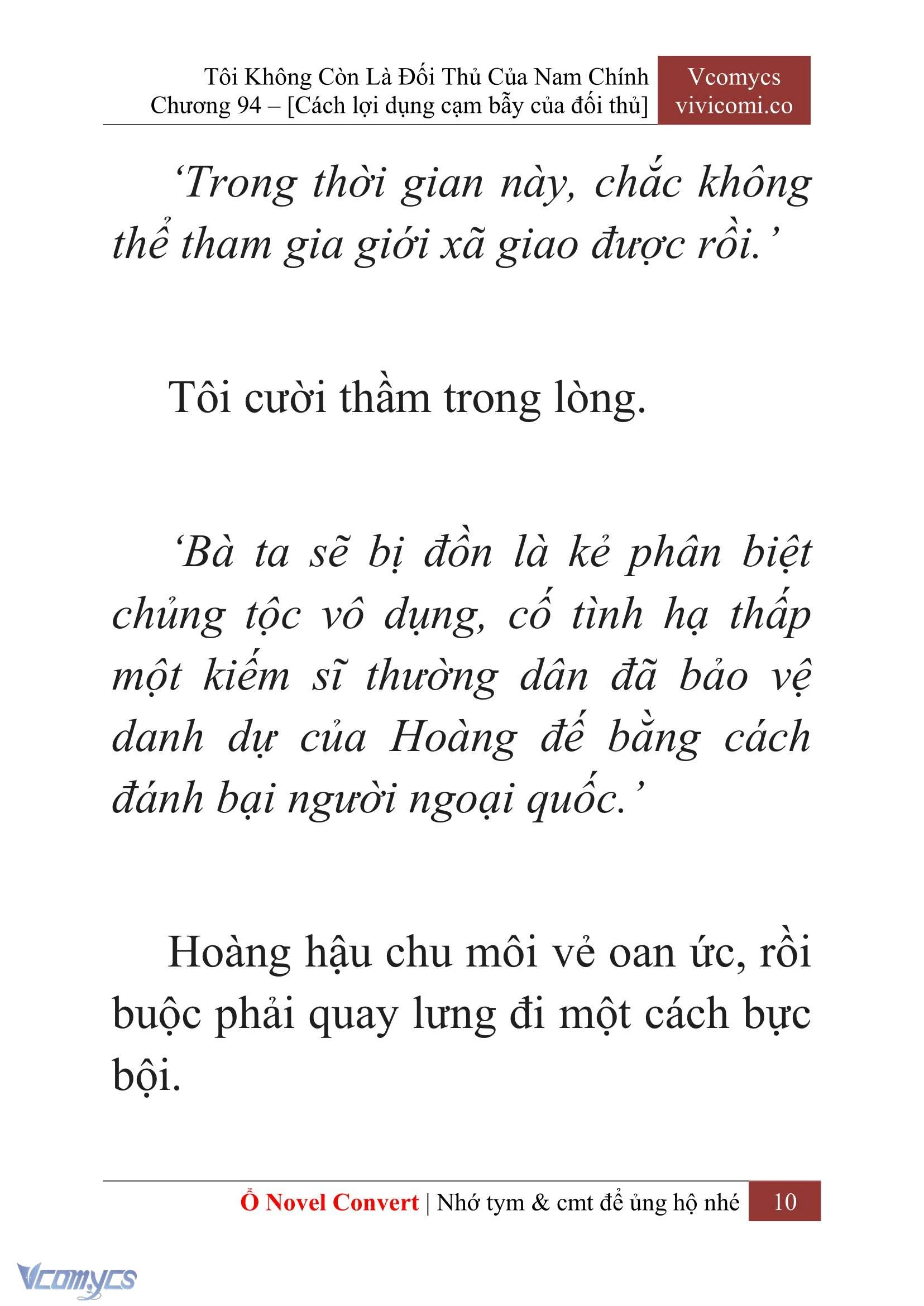 Tôi Không Còn Là Đối Thủ Của Nam Chính
Chương 94 – [Cách lợi dụng cạm bẫy của đối thủ]

Vcomycs
vivicomi.co

‘Trong thời gian này, chắc không thể tham gia giới xã giao được rồi.’

Tôi cười thầm trong lòng.

‘Bà ta sẽ bị đồn là kẻ phân biệt chủng tộc vô dụng, cố tình hạ thấp một kiếm sĩ thường dân đã bảo vệ danh dự của Hoàng đế bằng cách đánh bại người ngoại quốc.’

Hoàng hậu chu môi vẻ oan ức, rồi buộc phải quay lưng đi một cách bực bội.

Ổ Novel Convert | Nhớ tym & cmt để ủng hộ nhé 10

Vcomycs